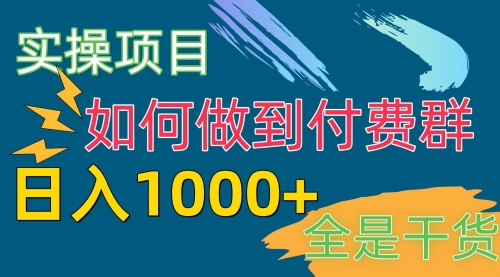 实操项目

如何做到付费群

日入1000+

全是干货